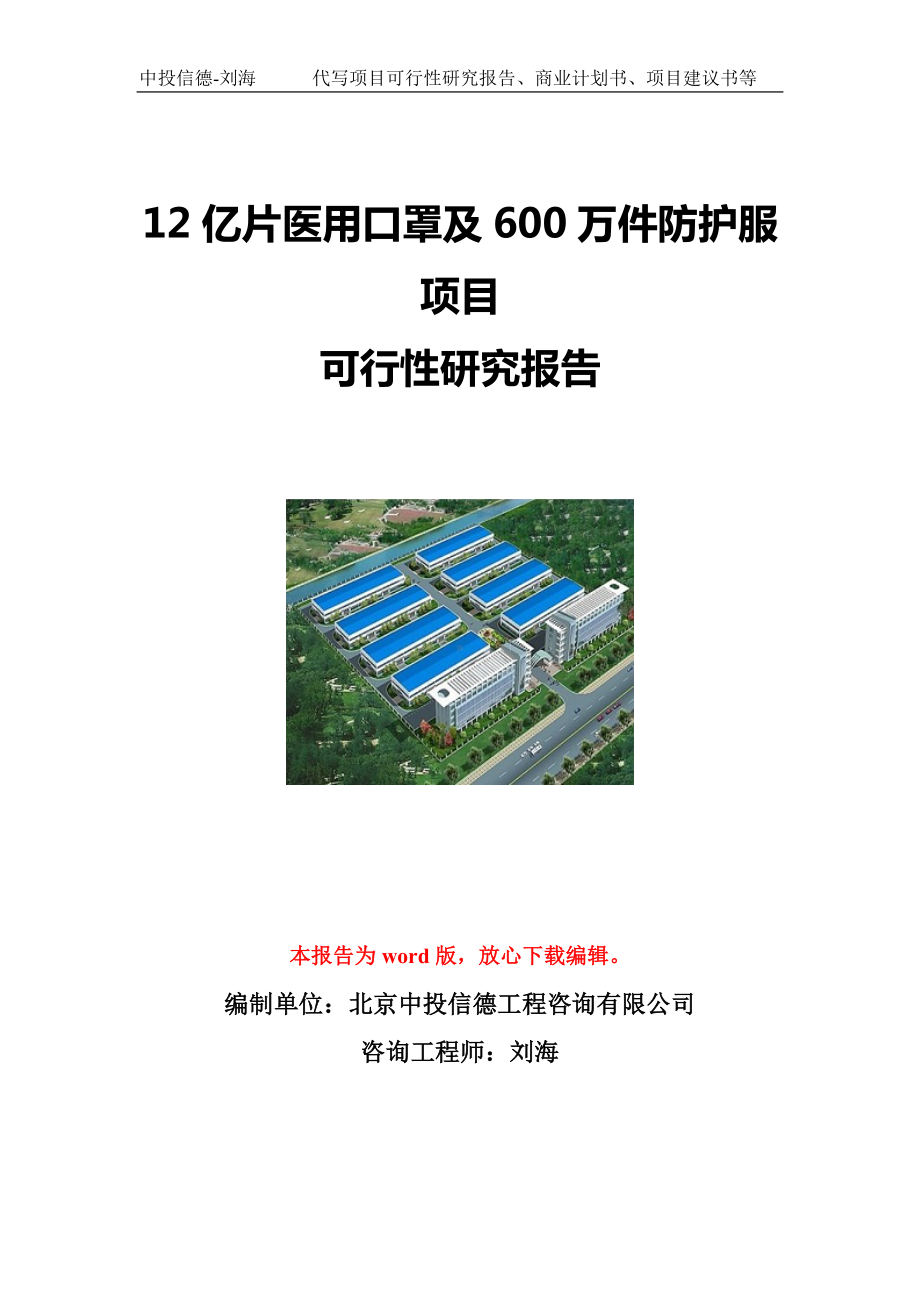 中投信德-刘海　　代写项目可行性研究报告、商业计划书、项目建议书等

12 亿片医用口罩及 600 万件防护服项目
可行性研究报告

本报告为 word 版，放心下载编辑。

编制单位：北京中投信德工程咨询有限公司

咨询工程师：刘海